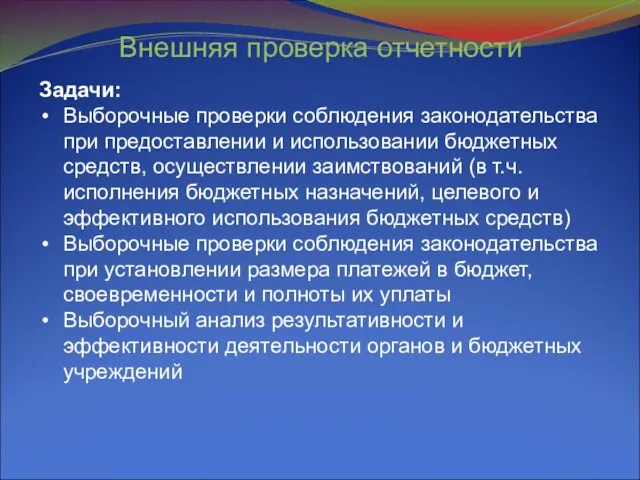 Внешняя проверка отчетности

Задачи:

• Выборочные проверки соблюдения законодательства при предоставлении и использовании бюджетных средств, осуществлении заимствований (в т.ч. исполнения бюджетных назначений, целевого и эффективного использования бюджетных средств)
• Выборочные проверки соблюдения законодательства при установлении размера платежей в бюджет, своевременности и полноты их уплаты
• Выборочный анализ результативности и эффективности деятельности органов и бюджетных учреждений